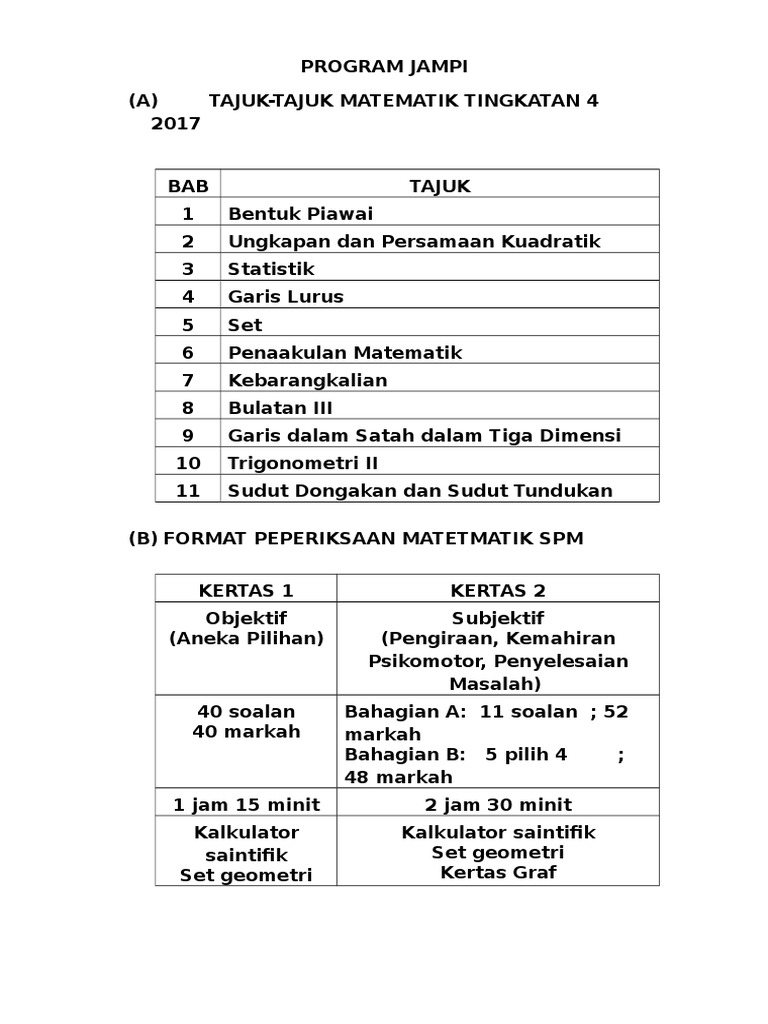 PROGRAM JAMPI

(A) TAJUK-TAJUK MATEMATIK TINGKATAN 4 2017

| BAB | TAJUK |
|---|---|
| 1 | Bentuk Piawai |
| 2 | Ungkapan dan Persamaan Kuadratik |
| 3 | Statistik |
| 4 | Garis Lurus |
| 5 | Set |
| 6 | Penaakulan Matematik |
| 7 | Kebarangkalian |
| 8 | Bulatan III |
| 9 | Garis dalam Satah dalam Tiga Dimensi |
| 10 | Trigonometri II |
| 11 | Sudut Dongakan dan Sudut Tundukan |

(B) FORMAT PEPERIKSAAN MATETMATIK SPM

| KERTAS 1 | KERTAS 2 |
|---|---|
| Objektif (Aneka Pilihan) | Subjektif (Pengiraan, Kemahiran Psikomotor, Penyelesaian Masalah) |
| 40 soalan 40 markah | Bahagian A: 11 soalan ; 52 markah Bahagian B: 5 pilih 4 ; 48 markah |
| 1 jam 15 minit | 2 jam 30 minit |
| Kalkulator saintifik Set geometri | Kalkulator saintifik Set geometri Kertas Graf |